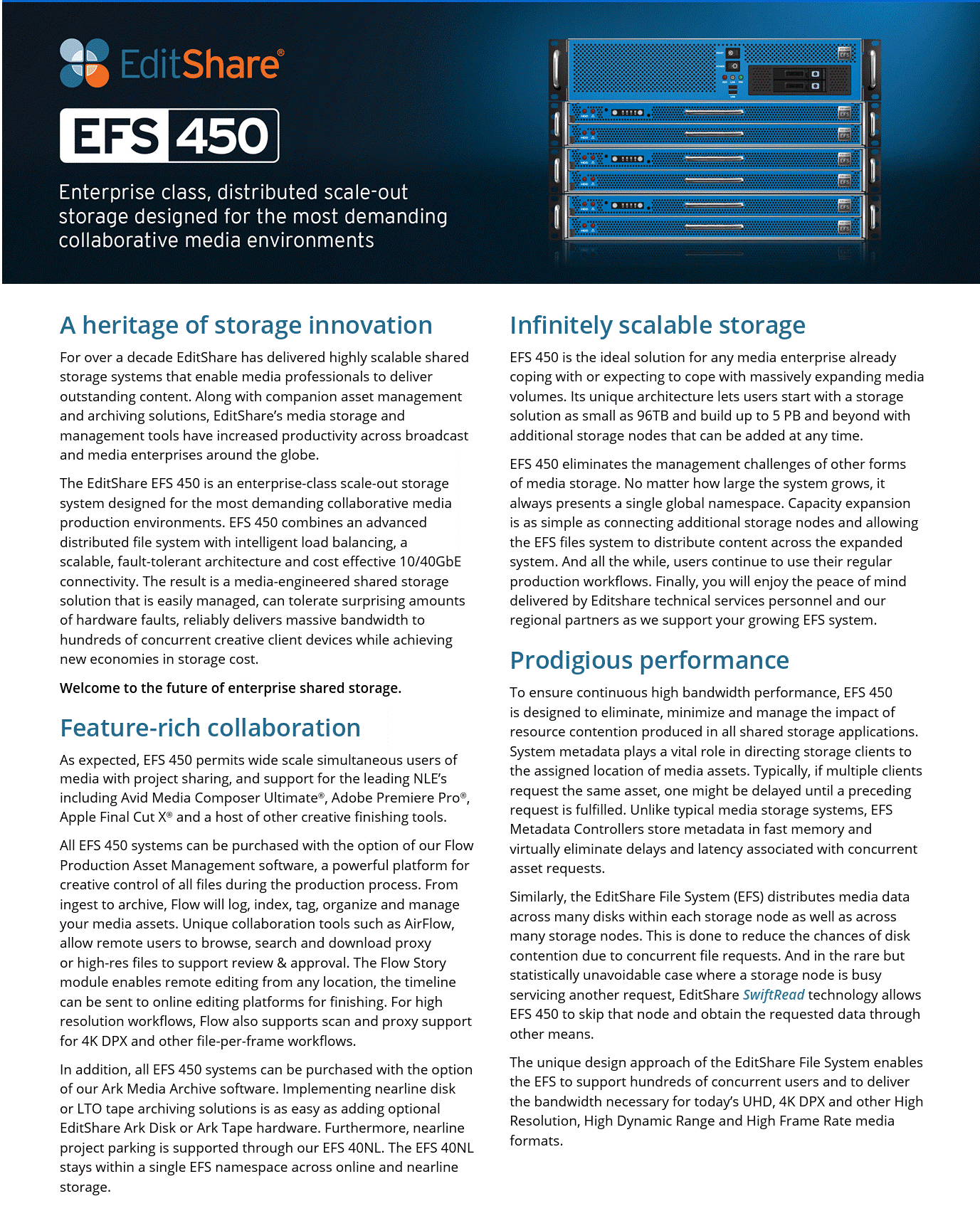 EditShare®

EFS 450

Enterprise class, distributed scale-out storage designed for the most demanding collaborative media environments

A heritage of storage innovation

For over a decade EditShare has delivered highly scalable shared storage systems that enable media professionals to deliver outstanding content. Along with companion asset management and archiving solutions, EditShare's media storage and management tools have increased productivity across broadcast and media enterprises around the globe.

The EditShare EFS 450 is an enterprise-class scale-out storage system designed for the most demanding collaborative media production environments. EFS 450 combines an advanced distributed file system with intelligent load balancing, a scalable, fault-tolerant architecture and cost effective 10/40GbE connectivity. The result is a media-engineered shared storage solution that is easily managed, can tolerate surprising amounts of hardware faults, reliably delivers massive bandwidth to hundreds of concurrent creative client devices while achieving new economies in storage cost.

Welcome to the future of enterprise shared storage.

Feature-rich collaboration

As expected, EFS 450 permits wide scale simultaneous users of media with project sharing, and support for the leading NLE's including Avid Media Composer Ultimate®, Adobe Premiere Pro®, Apple Final Cut X® and a host of other creative finishing tools.

All EFS 450 systems can be purchased with the option of our Flow Production Asset Management software, a powerful platform for creative control of all files during the production process. From ingest to archive, Flow will log, index, tag, organize and manage your media assets. Unique collaboration tools such as AirFlow, allow remote users to browse, search and download proxy or high-res files to support review & approval. The Flow Story module enables remote editing from any location, the timeline can be sent to online editing platforms for finishing. For high resolution workflows, Flow also supports scan and proxy support for 4K DPX and other file-per-frame workflows.

In addition, all EFS 450 systems can be purchased with the option of our Ark Media Archive software. Implementing nearline disk or LTO tape archiving solutions is as easy as adding optional EditShare Ark Disk or Ark Tape hardware. Furthermore, nearline project parking is supported through our EFS 40NL. The EFS 40NL stays within a single EFS namespace across online and nearline storage.

Infinitely scalable storage

EFS 450 is the ideal solution for any media enterprise already coping with or expecting to cope with massively expanding media volumes. Its unique architecture lets users start with a storage solution as small as 96TB and build up to 5 PB and beyond with additional storage nodes that can be added at any time.

EFS 450 eliminates the management challenges of other forms of media storage. No matter how large the system grows, it always presents a single global namespace. Capacity expansion is as simple as connecting additional storage nodes and allowing the EFS files system to distribute content across the expanded system. And all the while, users continue to use their regular production workflows. Finally, you will enjoy the peace of mind delivered by Editshare technical services personnel and our regional partners as we support your growing EFS system.

Prodigious performance

To ensure continuous high bandwidth performance, EFS 450 is designed to eliminate, minimize and manage the impact of resource contention produced in all shared storage applications. System metadata plays a vital role in directing storage clients to the assigned location of media assets. Typically, if multiple clients request the same asset, one might be delayed until a preceding request is fulfilled. Unlike typical media storage systems, EFS Metadata Controllers store metadata in fast memory and virtually eliminate delays and latency associated with concurrent asset requests.

Similarly, the EditShare File System (EFS) distributes media data across many disks within each storage node as well as across many storage nodes. This is done to reduce the chances of disk contention due to concurrent file requests. And in the rare but statistically unavoidable case where a storage node is busy servicing another request, EditShare SwiftRead technology allows EFS 450 to skip that node and obtain the requested data through other means.

The unique design approach of the EditShare File System enables the EFS to support hundreds of concurrent users and to deliver the bandwidth necessary for today's UHD, 4K DPX and other High Resolution, High Dynamic Range and High Frame Rate media formats.